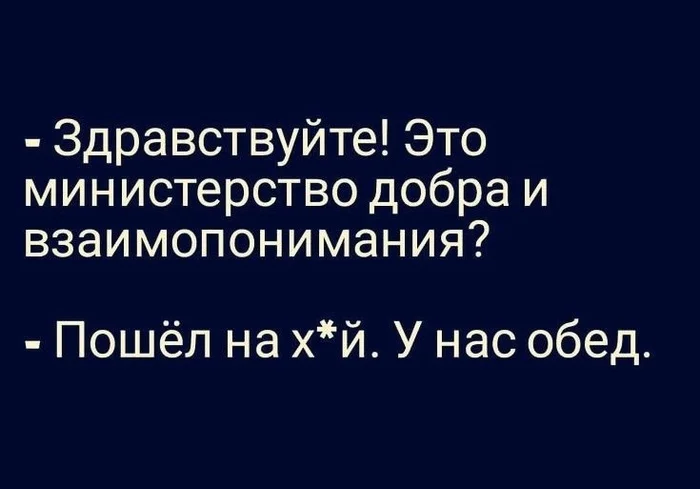 - Здравствуйте! Это министерство добра и взаимопонимания?

- Пошёл на х*й. У нас обед.